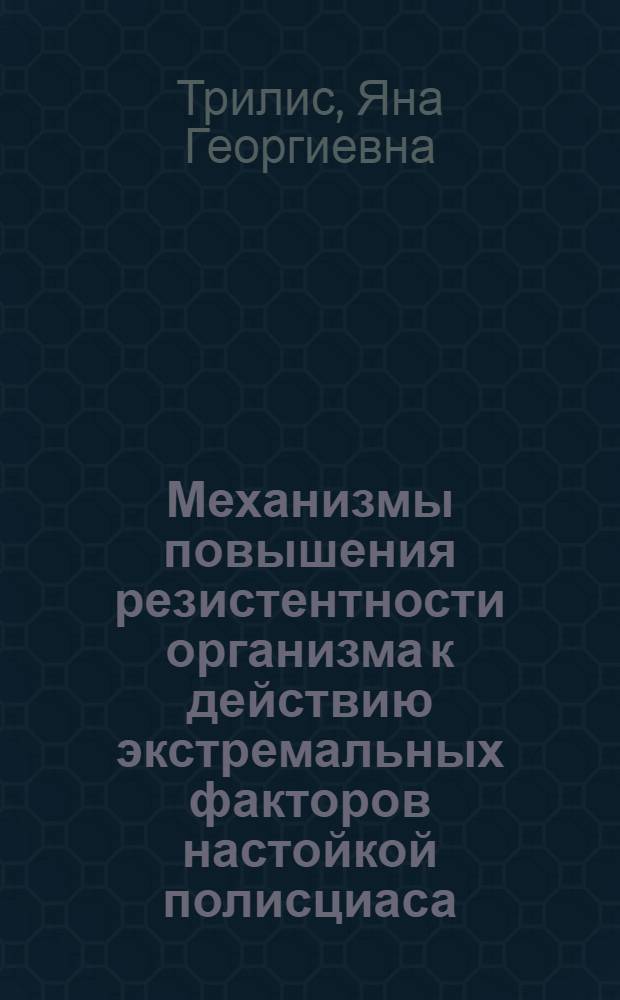 Трилис, Яна Георгиевна

Механизмы повышения резистентности организма к действию экстремальных факторов настойкой полисциаса